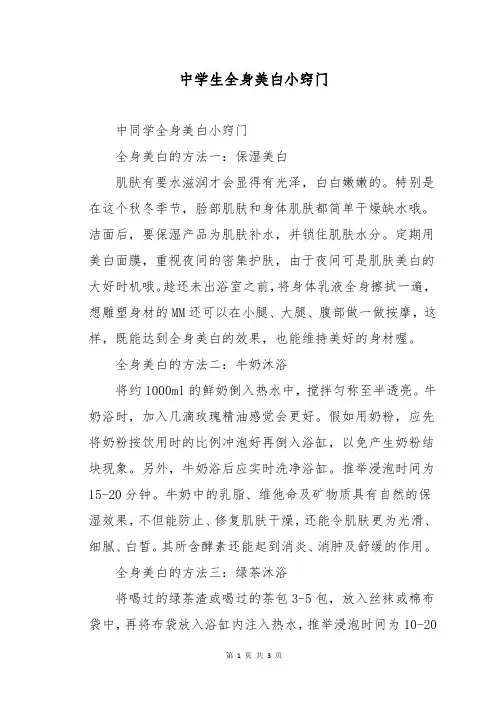 中学生全身美白小窍门

中同学全身美白小窍门

全身美白的方法一：保湿美白

肌肤有要水滋润才会显得有光泽，白白嫩嫩的。特别是在这个秋冬季节，脸部肌肤和身体肌肤都简单干燥缺水哦。洁面后，要保湿产品为肌肤补水，并锁住肌肤水分。定期用美白面膜，重视夜间的密集护肤，由于夜间可是肌肤美白的大好时机哦。趁还未出浴室之前，将身体乳液全身擦拭一遍，想雕塑身材的MM还可以在小腿、大腿、腹部做一做按摩，这样，既能达到全身美白的效果，也能维持美好的身材喔。

全身美白的方法二：牛奶沐浴

将约1000ml的鲜奶倒入热水中，搅拌匀称至半透亮。牛奶浴时，加入几滴玫瑰精油感觉会更好。假如用奶粉，应先将奶粉按饮用时的比例冲泡好再倒入浴缸，以免产生奶粉结块现象。另外，牛奶浴后应实时洗净浴缸。推举浸泡时间为15-20分钟。牛奶中的乳脂、维他命及矿物质具有自然的保湿效果，不但能防止、修复肌肤干燥，还能令肌肤更为光滑、细腻、白皙。其所含酵素还能起到消炎、消肿及舒缓的作用。

全身美白的方法三：绿茶沐浴

将喝过的绿茶渣或喝过的茶包3-5包，放入丝袜或棉布袋中，再将布袋放入浴缸内注入热水，推举浸泡时间为10-20

第 1 页 共 3 页